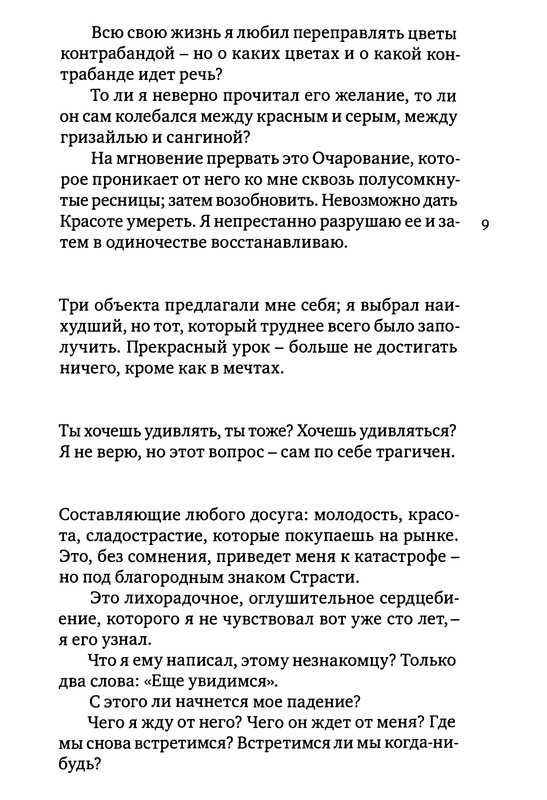 Всю свою жизнь я любил переправлять цветы контрабандой – но о каких цветах и о какой контрабанде идет речь?

То ли я неверно прочитал его желание, то ли он сам колебался между красным и серым, между гризайлью и сангиной?

На мгновение прервать это Очарование, которое проникает от него ко мне сквозь полусомкнутые ресницы; затем возобновить. Невозможно дать Красоте умереть. Я непрестанно разрушаю ее и затем в одиночестве восстанавливаю.

9

Три объекта предлагали мне себя; я выбрал наихудший, но тот, который труднее всего было заполучить. Прекрасный урок – больше не достигать ничего, кроме как в мечтах.

Ты хочешь удивлять, ты тоже? Хочешь удивляться? Я не верю, но этот вопрос – сам по себе трагичен.

Составляющие любого досуга: молодость, красота, сладострастие, которые покупаешь на рынке. Это, без сомнения, приведет меня к катастрофе – но под благородным знаком Страсти.

Это лихорадочное, оглушительное сердцебиение, которого я не чувствовал вот уже сто лет, – я его узнал.

Что я ему написал, этому незнакомцу? Только два слова: «Еще увидимся».

С этого ли начнется мое падение?

Чего я жду от него? Чего он ждет от меня? Где мы снова встретимся? Встретимся ли мы когда-нибудь?